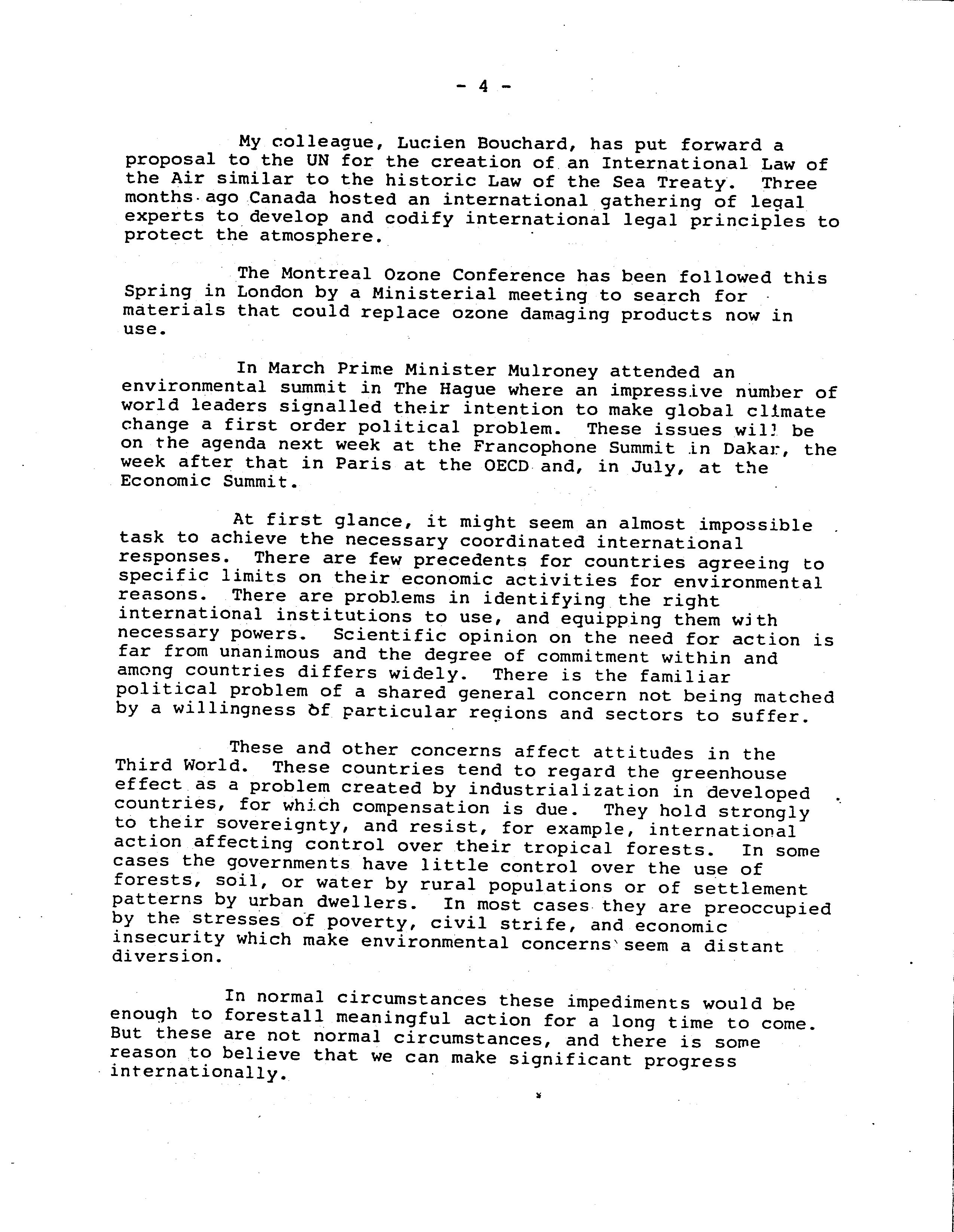 - 4 -

My colleague, Lucien Bouchard, has put forward a proposal to the UN for the creation of an International Law of the Air similar to the historic Law of the Sea Treaty. Three months ago Canada hosted an international gathering of legal experts to develop and codify international legal principles to protect the atmosphere.

The Montreal Ozone Conference has been followed this Spring in London by a Ministerial meeting to search for materials that could replace ozone damaging products now in use.

In March Prime Minister Mulroney attended an environmental summit in The Hague where an impressive number of world leaders signalled their intention to make global climate change a first order political problem. These issues will be on the agenda next week at the Francophone Summit in Dakar, the week after that in Paris at the OECD and, in July, at the Economic Summit.

At first glance, it might seem an almost impossible task to achieve the necessary coordinated international responses. There are few precedents for countries agreeing to specific limits on their economic activities for environmental reasons. There are problems in identifying the right international institutions to use, and equipping them with necessary powers. Scientific opinion on the need for action is far from unanimous and the degree of commitment within and among countries differs widely. There is the familiar political problem of a shared general concern not being matched by a willingness of particular regions and sectors to suffer.

These and other concerns affect attitudes in the Third World. These countries tend to regard the greenhouse effect as a problem created by industrialization in developed countries, for which compensation is due. They hold strongly to their sovereignty, and resist, for example, international action affecting control over their tropical forests. In some cases the governments have little control over the use of forests, soil, or water by rural populations or of settlement patterns by urban dwellers. In most cases they are preoccupied by the stresses of poverty, civil strife, and economic insecurity which make environmental concerns seem a distant diversion.

In normal circumstances these impediments would be enough to forestall meaningful action for a long time to come. But these are not normal circumstances, and there is some reason to believe that we can make significant progress internationally.